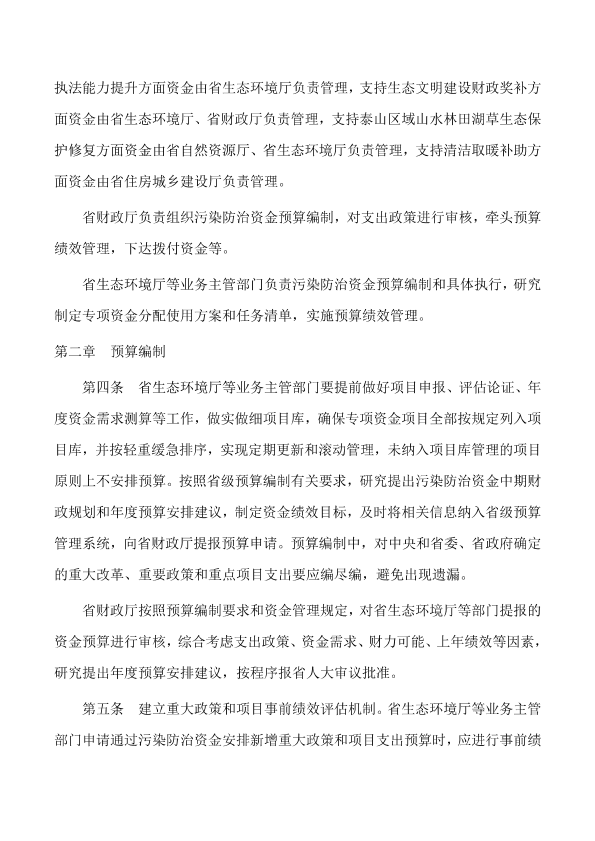 执法能力提升方面资金由省生态环境厅负责管理，支持生态文明建设财政奖补方面资金由省生态环境厅、省财政厅负责管理，支持泰山区域山水林田湖草生态保护修复方面资金由省自然资源厅、省生态环境厅负责管理，支持清洁取暖补助方面资金由省住房城乡建设厅负责管理。

省财政厅负责组织污染防治资金预算编制，对支出政策进行审核，牵头预算绩效管理，下达拨付资金等。

省生态环境厅等业务主管部门负责污染防治资金预算编制和具体执行，研究制定专项资金分配使用方案和任务清单，实施预算绩效管理。

第二章　预算编制

第四条　省生态环境厅等业务主管部门要提前做好项目申报、评估论证、年度资金需求测算等工作，做实做细项目库，确保专项资金项目全部按规定列入项目库，并按轻重缓急排序，实现定期更新和滚动管理，未纳入项目库管理的项目原则上不安排预算。按照省级预算编制有关要求，研究提出污染防治资金中期财政规划和年度预算安排建议，制定资金绩效目标，及时将相关信息纳入省级预算管理系统，向省财政厅提报预算申请。预算编制中，对中央和省委、省政府确定的重大改革、重要政策和重点项目支出要应编尽编，避免出现遗漏。

省财政厅按照预算编制要求和资金管理规定，对省生态环境厅等部门提报的资金预算进行审核，综合考虑支出政策、资金需求、财力可能、上年绩效等因素，研究提出年度预算安排建议，按程序报省人大审议批准。

第五条　建立重大政策和项目事前绩效评估机制。省生态环境厅等业务主管部门申请通过污染防治资金安排新增重大政策和项目支出预算时，应进行事前绩